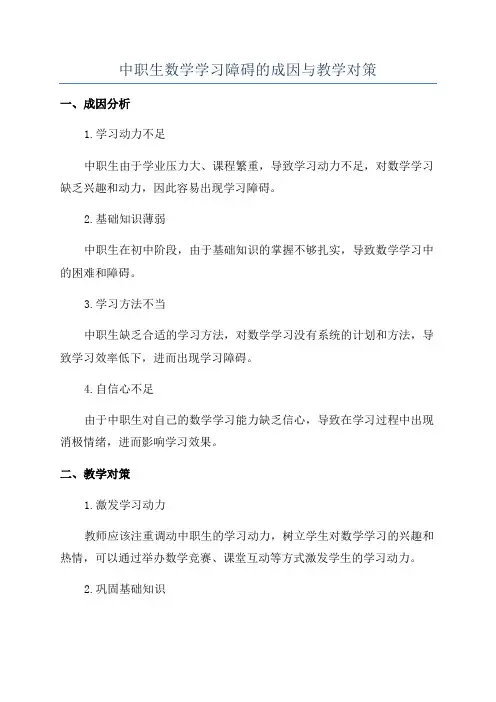 中职生数学学习障碍的成因与教学对策

一、成因分析

1.学习动力不足

中职生由于学业压力大、课程繁重，导致学习动力不足，对数学学习缺乏兴趣和动力，因此容易出现学习障碍。

2.基础知识薄弱

中职生在初中阶段，由于基础知识的掌握不够扎实，导致数学学习中的困难和障碍。

3.学习方法不当

中职生缺乏合适的学习方法，对数学学习没有系统的计划和方法，导致学习效率低下，进而出现学习障碍。

4.自信心不足

由于中职生对自己的数学学习能力缺乏信心，导致在学习过程中出现消极情绪，进而影响学习效果。

二、教学对策

1.激发学习动力

教师应该注重调动中职生的学习动力，树立学生对数学学习的兴趣和热情，可以通过举办数学竞赛、课堂互动等方式激发学生的学习动力。

2.巩固基础知识